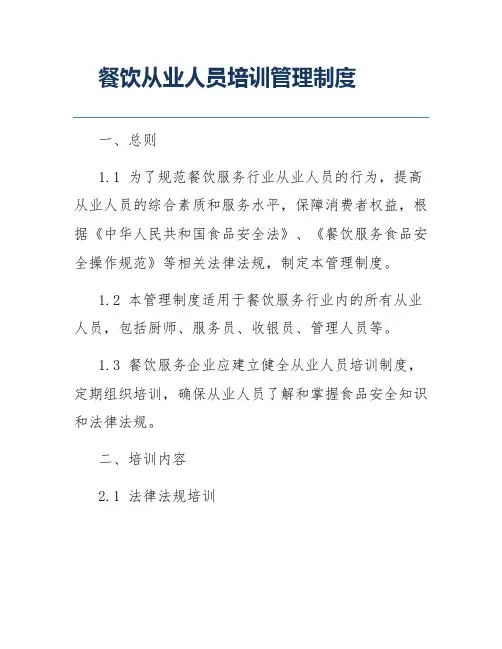 餐饮从业人员培训管理制度

一、总则

1.1 为了规范餐饮服务行业从业人员的行为，提高从业人员的综合素质和服务水平，保障消费者权益，根据《中华人民共和国食品安全法》、《餐饮服务食品安全操作规范》等相关法律法规，制定本管理制度。

1.2 本管理制度适用于餐饮服务行业内的所有从业人员，包括厨师、服务员、收银员、管理人员等。

1.3 餐饮服务企业应建立健全从业人员培训制度，定期组织培训，确保从业人员了解和掌握食品安全知识和法律法规。

二、培训内容

2.1 法律法规培训